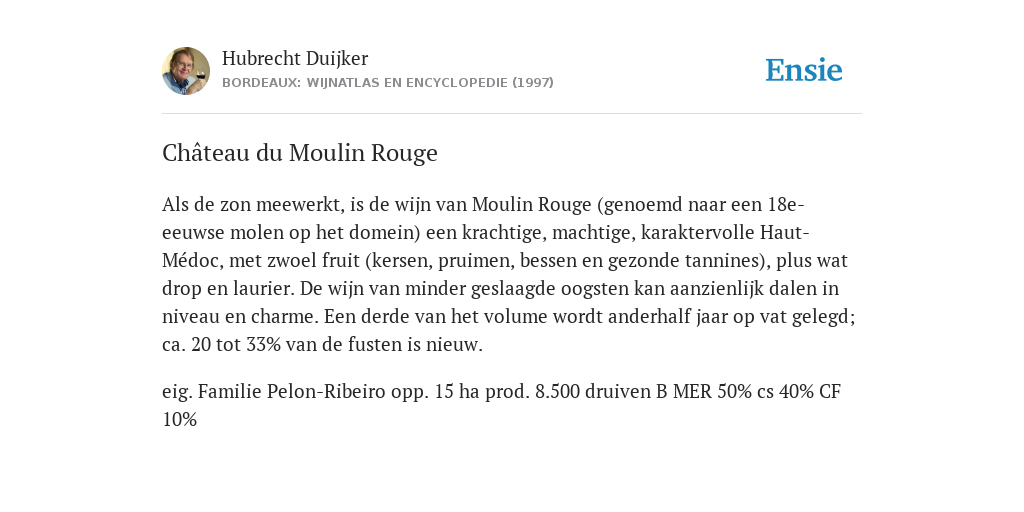 Hubrecht Duijker
BORDEAUX: WIJNATLAS EN ENCYCLOPEDIE (1997)

Ensie

Château du Moulin Rouge

Als de zon meewerkt, is de wijn van Moulin Rouge (genoemd naar een 18e-eeuwse molen op het domein) een krachtige, machtige, karaktervolle Haut-Médoc, met zwoel fruit (kersen, pruimen, bessen en gezonde tannines), plus wat drop en laurier. De wijn van minder geslaagde oogsten kan aanzienlijk dalen in niveau en charme. Een derde van het volume wordt anderhalf jaar op vat gelegd; ca. 20 tot 33% van de fusten is nieuw.

eig. Familie Pelon-Ribeiro opp. 15 ha prod. 8.500 druiven B MER 50% cs 40% CF 10%